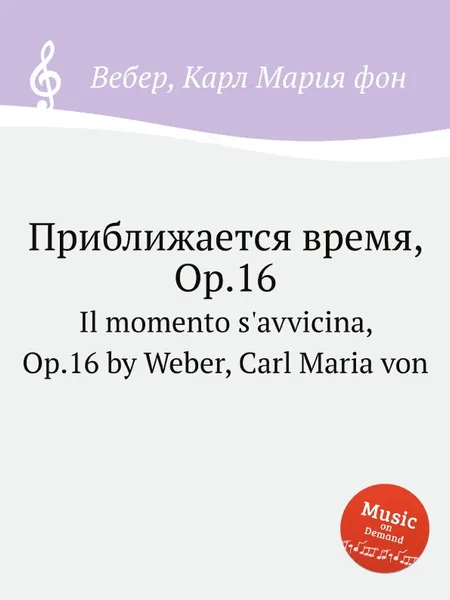 Вебер, Карл Мария фон

Приближается время, Op.16

Il momento s'avvicina, Op.16 by Weber, Carl Maria von

Music on Demand